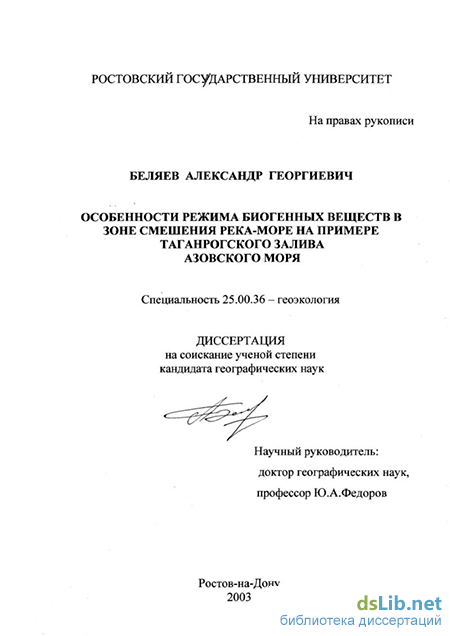 РОСТОВСКИЙ ГОСУДАРСТВЕННЫЙ УНИВЕРСИТЕТ

На правах рукописи

БЕЛЯЕВ АЛЕКСАНДР ГЕОРГИЕВИЧ

ОСОБЕННОСТИ РЕЖИМА БИОГЕННЫХ ВЕЩЕСТВ В ЗОНЕ СМЕШЕНИЯ РЕКА-МОРЕ НА ПРИМЕРЕ ТАГАНРОГСКОГО ЗАЛИВА АЗОВСКОГО МОРЯ

Специальность 25.00.36 – геоэкология

ДИССЕРТАЦИЯ
на соискание ученой степени
кандидата географических наук

Научный руководитель:
доктор географических наук,
профессор Ю.А.Федоров

Ростов-на-Дону
2003

dsLib.net
библиотека диссертаций